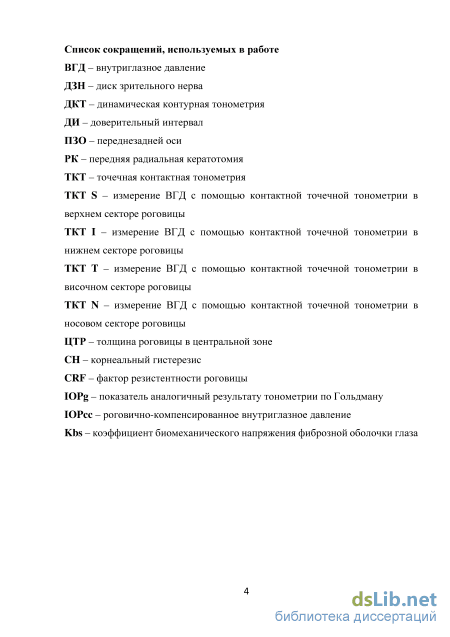 Список сокращений, используемых в работе

ВГД – внутриглазное давление

ДЗН – диск зрительного нерва

ДКТ – динамическая контурная тонометрия

ДИ – доверительный интервал

ПЗО – переднезадней оси

РК – передняя радиальная кератотомия

ТКТ – точечная контактная тонометрия

ТКТ S – измерение ВГД с помощью контактной точечной тонометрии в верхнем секторе роговицы

ТКТ I – измерение ВГД с помощью контактной точечной тонометрии в нижнем секторе роговицы

ТКТ T – измерение ВГД с помощью контактной точечной тонометрии в височном секторе роговицы

ТКТ N – измерение ВГД с помощью контактной точечной тонометрии в носовом секторе роговицы

ЦТР – толщина роговицы в центральной зоне

CH – корнеальный гистерезис

CRF – фактор резистентности роговицы

IOPg – показатель аналогичный результату тонометрии по Гольдману

IOPcc – роговично-компенсированное внутриглазное давление

Kbs – коэффициент биомеханического напряжения фиброзной оболочки глаза

4

dsLib.net
библиотека диссертаций